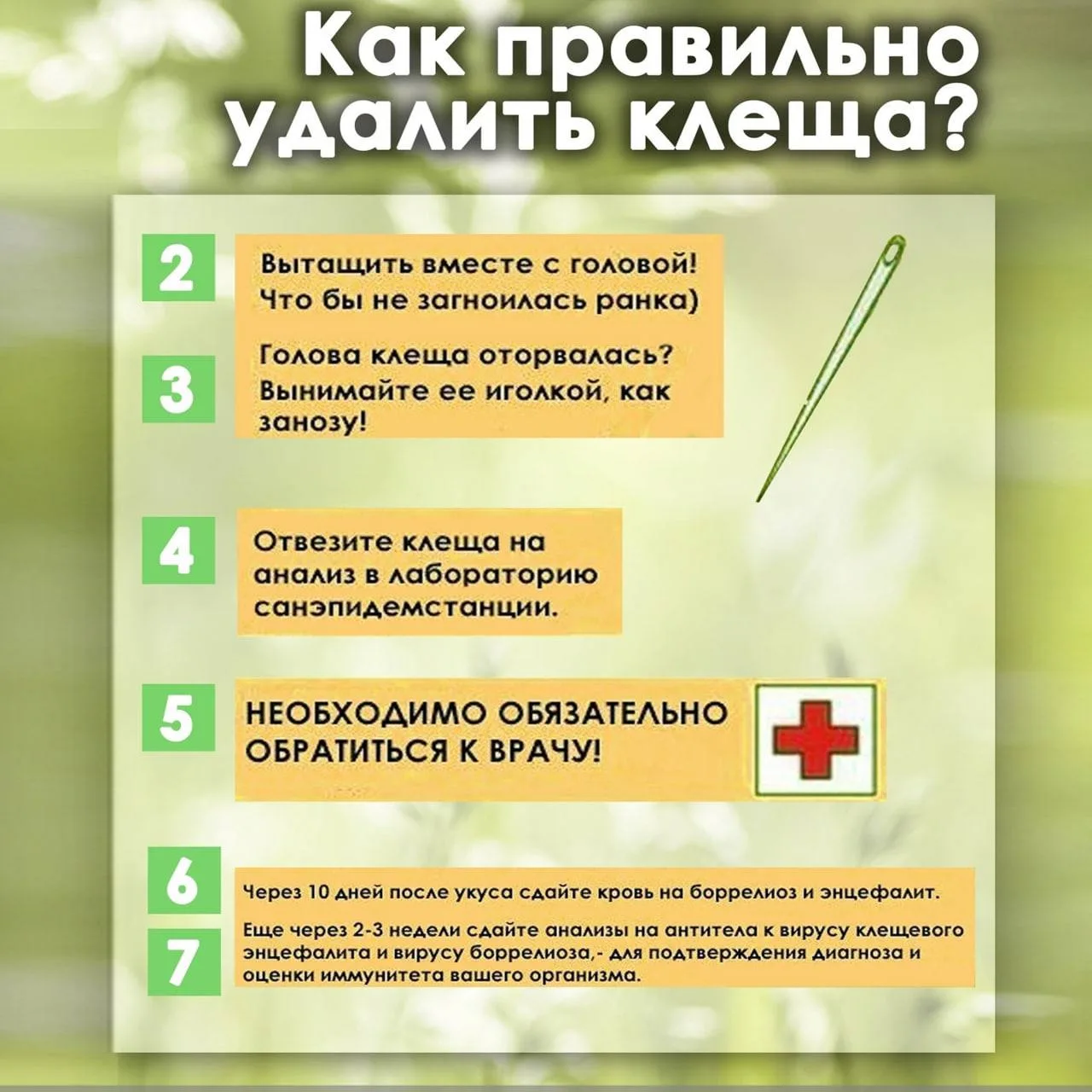 Как правильно удалить клеща?

2

Вытащить вместе с головой! Что бы не загноилась ранка)

3

Голова клеща оторвалась? Вынимайте ее иголкой, как занозу!

4

Отвезите клеща на анализ в лабораторию санэпидемстанции.

5

НЕОБХОДИМО ОБЯЗАТЕЛЬНО ОБРАТИТЬСЯ К ВРАЧУ!

6

Через 10 дней после укуса сдайте кровь на боррелиоз и энцефалит.

7

Еще через 2-3 недели сдайте анализы на антитела к вирусу клещевого энцефалита и вирусу боррелиоза,- для подтверждения диагноза и оценки иммунитета вашего организма.